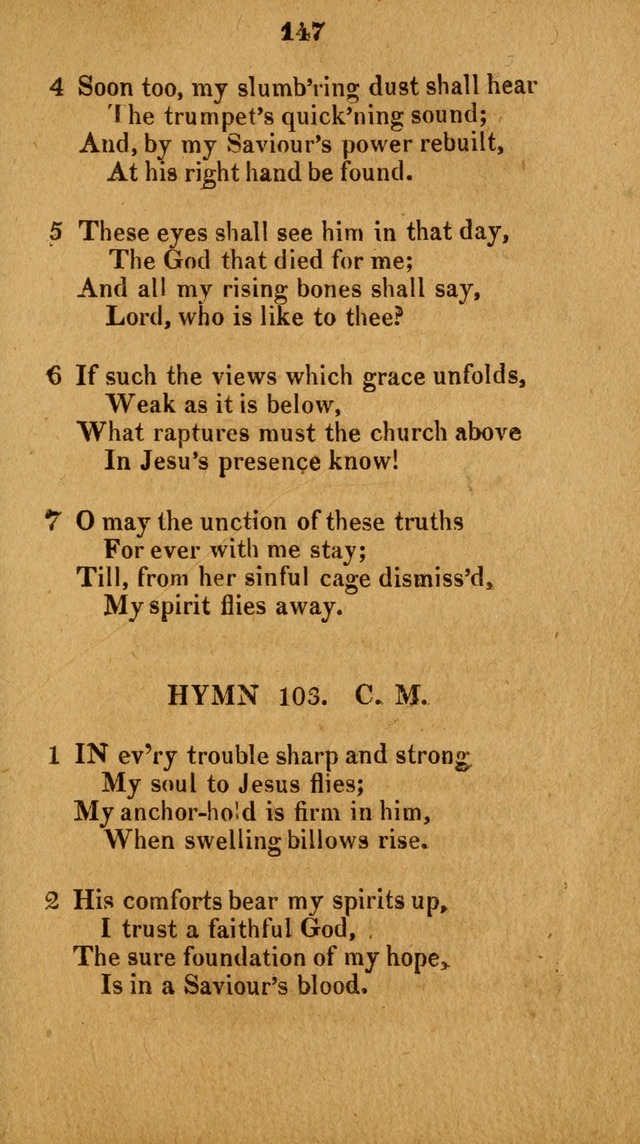 147

4 Soon too, my slumb'ring dust shall hear
The trumpet's quick'ning sound;
And, by my Saviour's power rebuilt,
At his right hand be found.

5 These eyes shall see him in that day,
The God that died for me;
And all my rising bones shall say,
Lord, who is like to thee?

6 If such the views which grace unfolds,
Weak as it is below,
What raptures must the church above
In Jesu's presence know!

7 O may the unction of these truths
For ever with me stay;
Till, from her sinful cage dismiss'd,
My spirit flies away.

HYMN 103. C. M.

1 IN ev'ry trouble sharp and strong,
My soul to Jesus flies;
My anchor-hold is firm in him,
When swelling billows rise.

2 His comforts bear my spirits up,
I trust a faithful God,
The sure foundation of my hope,
Is in a Saviour's blood.